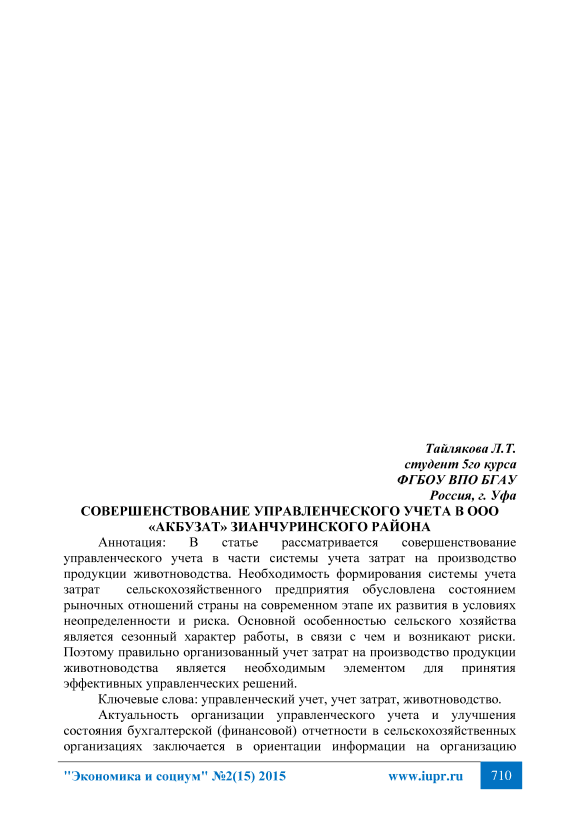 Тайлякова Л.Т.
студент 5го курса
ФГБОУ ВПО БГАУ
Россия, г. Уфа

СОВЕРШЕНСТВОВАНИЕ УПРАВЛЕНЧЕСКОГО УЧЕТА В ООО «АКБУЗАТ» ЗИАНЧУРИНСКОГО РАЙОНА

Аннотация: В статье рассматривается совершенствование управленческого учета в части системы учета затрат на производство продукции животноводства. Необходимость формирования системы учета затрат сельскохозяйственного предприятия обусловлена состоянием рыночных отношений страны на современном этапе их развития в условиях неопределенности и риска. Основной особенностью сельского хозяйства является сезонный характер работы, в связи с чем и возникают риски. Поэтому правильно организованный учет затрат на производство продукции животноводства является необходимым элементом для принятия эффективных управленческих решений.

Ключевые слова: управленческий учет, учет затрат, животноводство.

Актуальность организации управленческого учета и улучшения состояния бухгалтерской (финансовой) отчетности в сельскохозяйственных организациях заключается в ориентации информации на организацию

"Экономика и социум" №2(15) 2015 www.iupr.ru 710